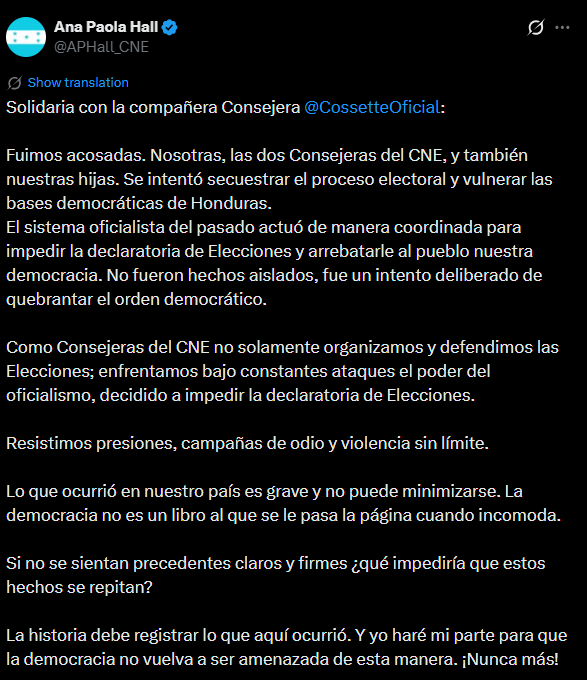 Ana Paola Hall
@APHall_CNE

Show translation

Solidaria con la compañera Consejera @CossetteOficial:

Fuimos acosadas. Nosotras, las dos Consejeras del CNE, y también nuestras hijas. Se intentó secuestrar el proceso electoral y vulnerar las bases democráticas de Honduras.
El sistema oficialista del pasado actuó de manera coordinada para impedir la declaratoria de Elecciones y arrebatarle al pueblo nuestra democracia. No fueron hechos aislados, fue un intento deliberado de quebrantar el orden democrático.

Como Consejeras del CNE no solamente organizamos y defendimos las Elecciones; enfrentamos bajo constantes ataques el poder del oficialismo, decidido a impedir la declaratoria de Elecciones.

Resistimos presiones, campañas de odio y violencia sin límite.

Lo que ocurrió en nuestro país es grave y no puede minimizarse. La democracia no es un libro al que se le pasa la página cuando incomoda.

Si no se sientan precedentes claros y firmes ¿qué impediría que estos hechos se repitan?

La historia debe registrar lo que aquí ocurrió. Y yo haré mi parte para que la democracia no vuelva a ser amenazada de esta manera. ¡Nunca más!